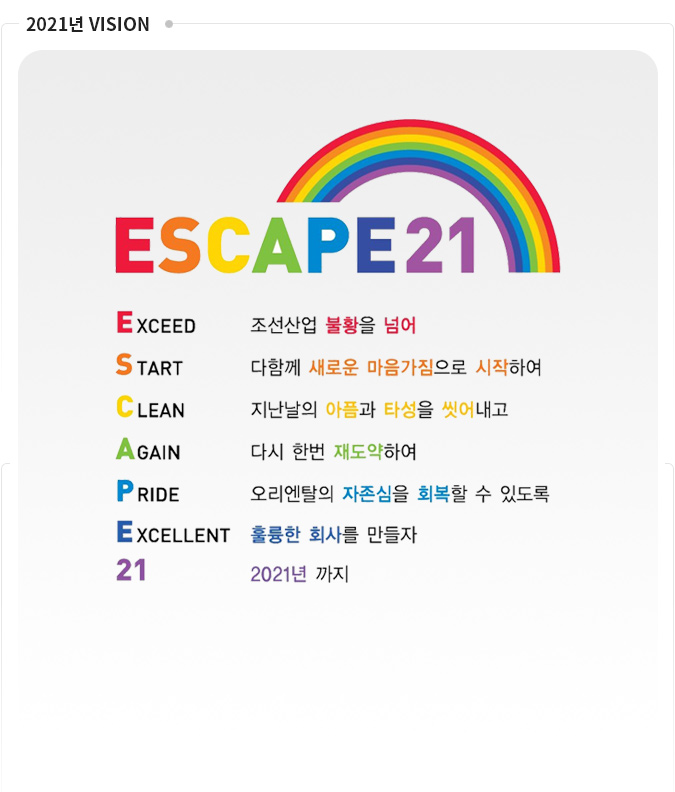 2021년 VISION

ESCAPE21

EXCEED 조선산업 불황을 넘어

START 다함께 새로운 마음가짐으로 시작하여

CLEAN 지난날의 아픔과 타성을 씻어내고

AGAIN 다시 한번 재도약하여

PRIDE 오리엔탈의 자존심을 회복할 수 있도록

EXCELLENT 훌륭한 회사를 만들자

21 2021년 까지